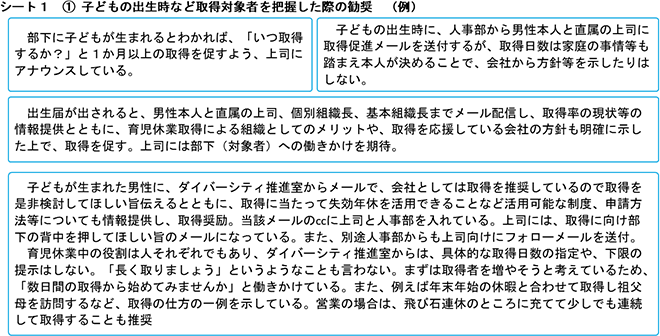 シート１　① 子どもの出生時など取得対象者を把握した際の勧奨　（例）

部下に子どもが生まれるとわかれば、「いつ取得するか？」と１か月以上の取得を促すよう、上司にアナウンスしている。

子どもの出生時に、人事部から男性本人と直属の上司に取得促進メールを送付するが、取得日数は家庭の事情等も踏まえ本人が決めることで、会社から方針等を示したりはしない。

出生届が出されると、男性本人と直属の上司、個別組織長、基本組織長までメール配信し、取得率の現状等の情報提供とともに、育児休業取得による組織としてのメリットや、取得を応援している会社の方針も明確に示した上で、取得を促す。上司には部下（対象者）への働きかけを期待。

子どもが生まれた男性に、ダイバーシティ推進室からメールで、会社としては取得を推奨しているので取得を是非検討してほしい旨伝えるとともに、取得に当たって失効年休を活用できることなど活用可能な制度、申請方法等についても情報提供し、取得奨励。当該メールのccに上司と人事部を入れている。上司には、取得に向け部下の背中を押してほしい旨のメールになっている。また、別途人事部からも上司向けにフォローメールを送付。
育児休業中の役割は人それぞれでもあり、ダイバーシティ推進室からは、具体的な取得日数の指定や、下限の提示はしない。「長く取りましょう」というようなことも言わない。まずは取得者を増やそうと考えているため、「数日間の取得から始めてみませんか」と働きかけている。また、例えば年末年始の休暇と合わせて取得し祖父母を訪問するなど、取得の仕方の一例を示している。営業の場合は、飛び石連休のところに充てて少しでも連続して取得することも推奨